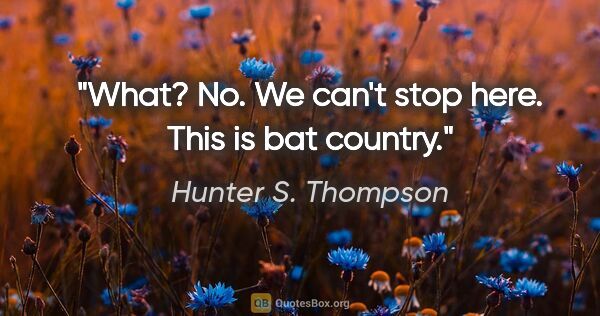 "What? No. We can't stop here. This is bat country."

Hunter S. Thompson

QB QuotesBox.org